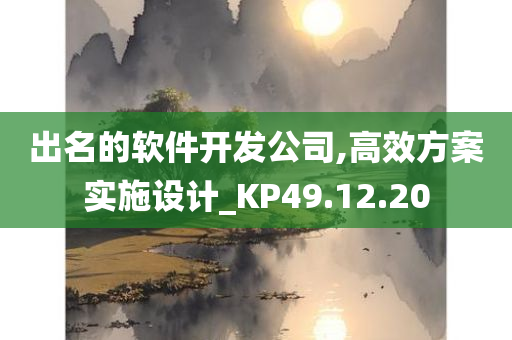 出名的软件开发公司,高效方案实施设计_KP49.12.20